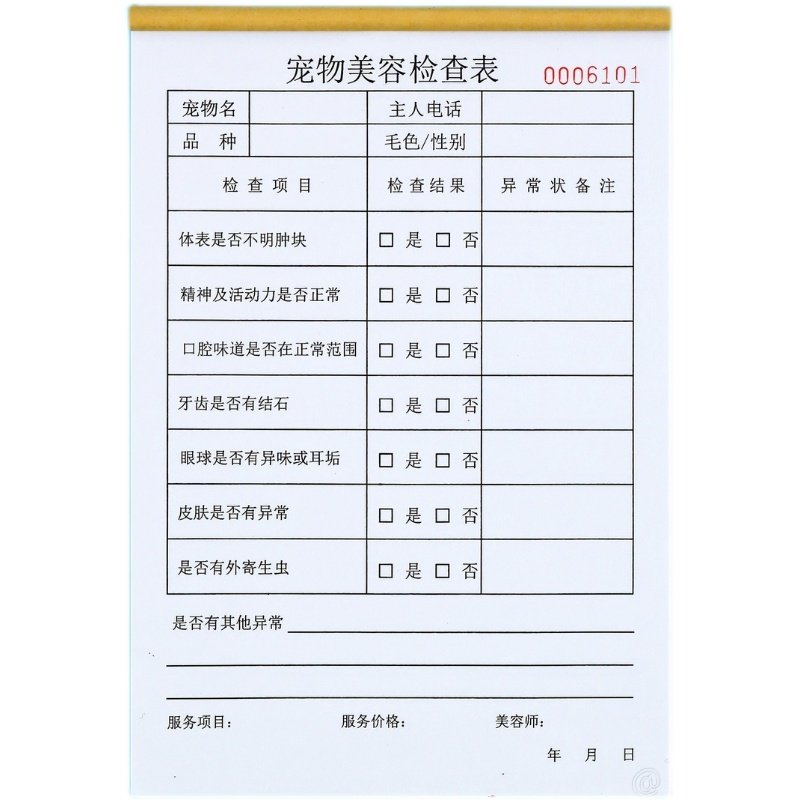 宠物美容检查表 0006101

| 宠物名 | | 主人电话 | |
|---|---|---|---|
| 品　种 | | 毛色/性别 | |

| 检查项目 | 检查结果 | 异常状备注 |
|---|---|---|
| 体表是否不明肿块 | □ 是 □ 否 | |
| 精神及活动力是否正常 | □ 是 □ 否 | |
| 口腔味道是否在正常范围 | □ 是 □ 否 | |
| 牙齿是否有结石 | □ 是 □ 否 | |
| 眼球是否有异味或耳垢 | □ 是 □ 否 | |
| 皮肤是否有异常 | □ 是 □ 否 | |
| 是否有外寄生虫 | □ 是 □ 否 | |

是否有其他异常

服务项目: 服务价格: 美容师:

年 月 日